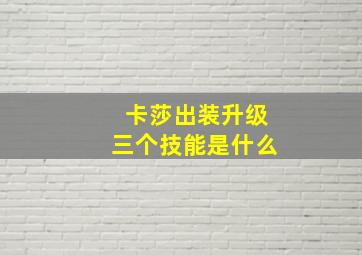 卡莎出装升级
三个技能是什么